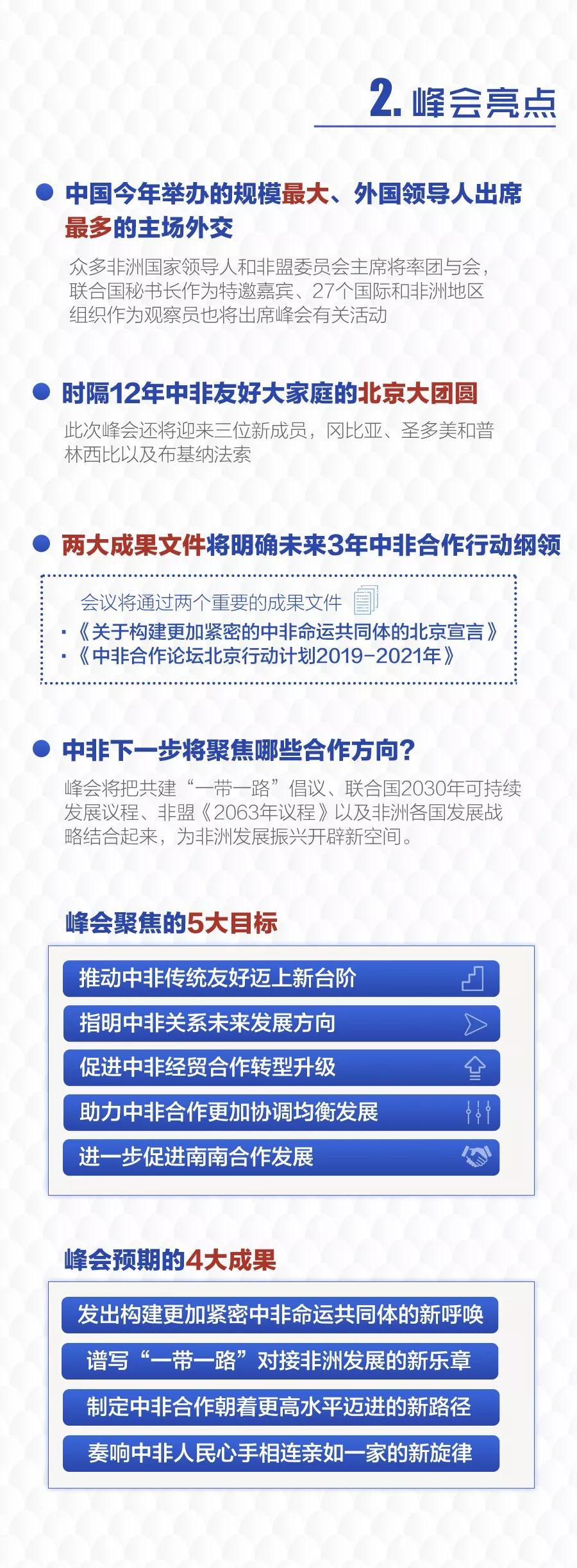 2. 峰会亮点

中国今年举办的规模最大、外国领导人出席最多的主场外交

众多非洲国家领导人和非盟委员会主席将率团与会，联合国秘书长作为特邀嘉宾、27个国际和非洲地区组织作为观察员也将出席峰会有关活动

时隔12年中非友好大家庭的北京大团圆

此次峰会还将迎来三位新成员，冈比亚、圣多美和普林西比以及布基纳法索

两大成果文件将明确未来3年中非合作行动纲领

会议将通过两个重要的成果文件
·《关于构建更加紧密的中非命运共同体的北京宣言》
·《中非合作论坛北京行动计划2019-2021年》

中非下一步将聚焦哪些合作方向？

峰会将把共建“一带一路”倡议、联合国2030年可持续发展议程、非盟《2063年议程》以及非洲各国发展战略结合起来，为非洲发展振兴开辟新空间。

峰会聚焦的5大目标

推动中非传统友好迈上新台阶
指明中非关系未来发展方向
促进中非经贸合作转型升级
助力中非合作更加协调均衡发展
进一步促进南南合作发展

峰会预期的4大成果

发出构建更加紧密中非命运共同体的新呼唤
谱写“一带一路”对接非洲发展的新乐章
制定中非合作朝着更高水平迈进的新路径
奏响中非人民心手相连亲如一家的新旋律